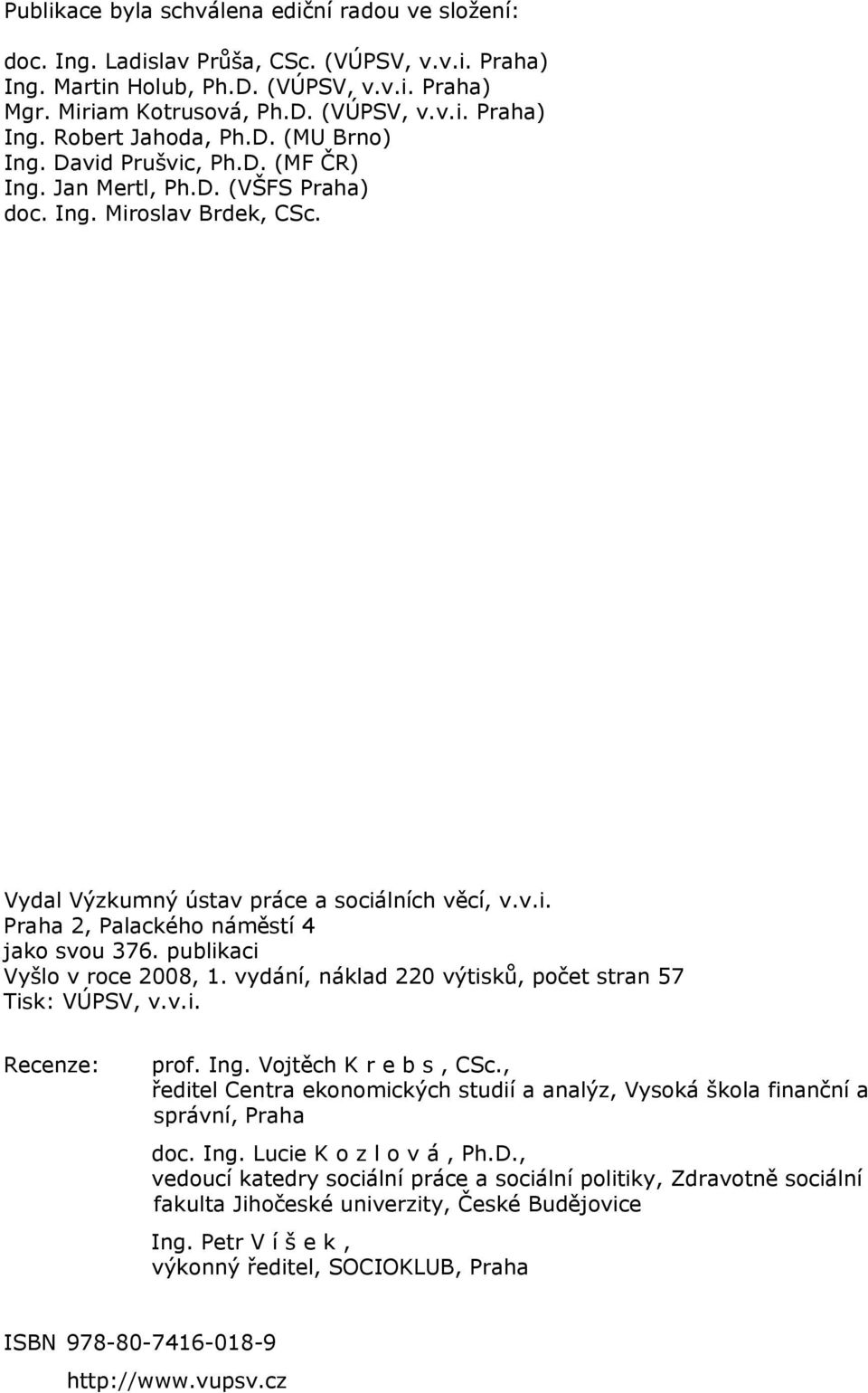 Publikace byla schválena ediční radou ve složení:

doc. Ing. Ladislav Průša, CSc. (VÚPSV, v.v.i. Praha)
Ing. Martin Holub, Ph.D. (VÚPSV, v.v.i. Praha)
Mgr. Miriam Kotrusová, Ph.D. (VÚPSV, v.v.i. Praha)
Ing. Robert Jahoda, Ph.D. (MU Brno)
Ing. David Prušvic, Ph.D. (MF ČR)
Ing. Jan Mertl, Ph.D. (VŠFS Praha)
doc. Ing. Miroslav Brdek, CSc.

Vydal Výzkumný ústav práce a sociálních věcí, v.v.i.
Praha 2, Palackého náměstí 4
jako svou 376. publikaci
Vyšlo v roce 2008, 1. vydání, náklad 220 výtisků, počet stran 57
Tisk: VÚPSV, v.v.i.

Recenze: prof. Ing. Vojtěch K r e b s , CSc., ředitel Centra ekonomických studií a analýz, Vysoká škola finanční a správní, Praha

doc. Ing. Lucie K o z l o v á , Ph.D., vedoucí katedry sociální práce a sociální politiky, Zdravotně sociální fakulta Jihočeské univerzity, České Budějovice

Ing. Petr V í š e k , výkonný ředitel, SOCIOKLUB, Praha

ISBN 978-80-7416-018-9

http://www.vupsv.cz